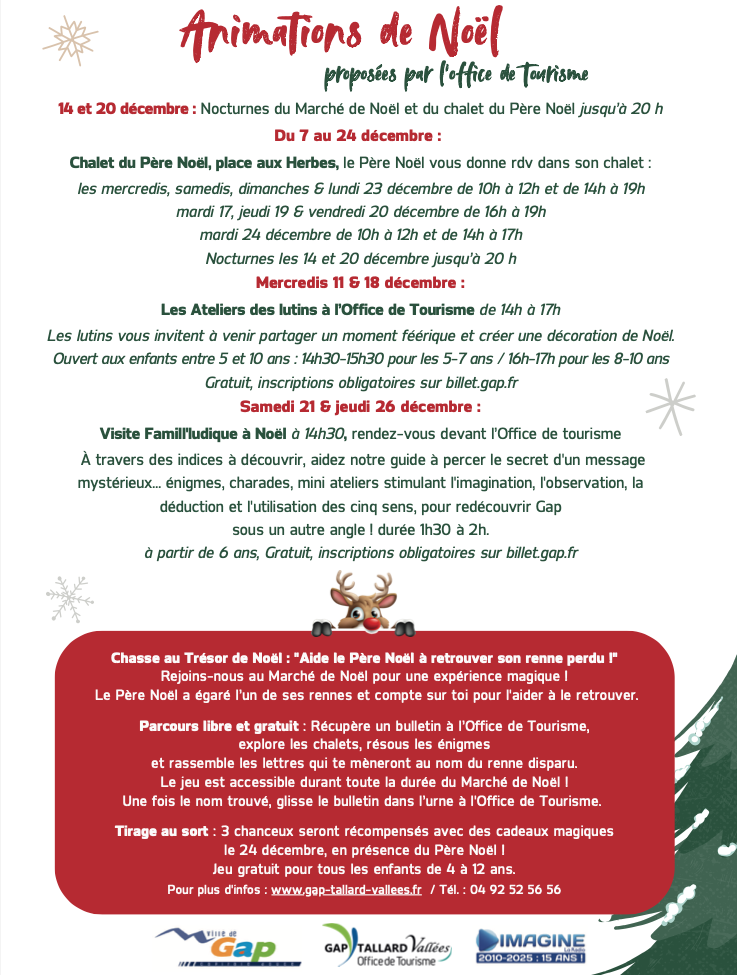 Animations de Noël
proposées par l'office de Tourisme

14 et 20 décembre : Nocturnes du Marché de Noël et du chalet du Père Noël jusqu'à 20 h

Du 7 au 24 décembre :

Chalet du Père Noël, place aux Herbes, le Père Noël vous donne rdv dans son chalet :
les mercredis, samedis, dimanches & lundi 23 décembre de 10h à 12h et de 14h à 19h
mardi 17, jeudi 19 & vendredi 20 décembre de 16h à 19h
mardi 24 décembre de 10h à 12h et de 14h à 17h
Nocturnes les 14 et 20 décembre jusqu'à 20 h

Mercredis 11 & 18 décembre :

Les Ateliers des lutins à l'Office de Tourisme de 14h à 17h
Les lutins vous invitent à venir partager un moment féérique et créer une décoration de Noël.
Ouvert aux enfants entre 5 et 10 ans : 14h30-15h30 pour les 5-7 ans / 16h-17h pour les 8-10 ans
Gratuit, inscriptions obligatoires sur billet.gap.fr

Samedi 21 & jeudi 26 décembre :

Visite Famill'ludique à Noël à 14h30, rendez-vous devant l'Office de tourisme
À travers des indices à découvrir, aidez notre guide à percer le secret d'un message mystérieux... énigmes, charades, mini ateliers stimulant l'imagination, l'observation, la déduction et l'utilisation des cinq sens, pour redécouvrir Gap sous un autre angle ! durée 1h30 à 2h.
à partir de 6 ans, Gratuit, inscriptions obligatoires sur billet.gap.fr

Chasse au Trésor de Noël : "Aide le Père Noël à retrouver son renne perdu !"
Rejoins-nous au Marché de Noël pour une expérience magique !
Le Père Noël a égaré l'un de ses rennes et compte sur toi pour l'aider à le retrouver.

Parcours libre et gratuit : Récupère un bulletin à l'Office de Tourisme, explore les chalets, résous les énigmes et rassemble les lettres qui te mèneront au nom du renne disparu.
Le jeu est accessible durant toute la durée du Marché de Noël !
Une fois le nom trouvé, glisse le bulletin dans l'urne à l'Office de Tourisme.

Tirage au sort : 3 chanceux seront récompensés avec des cadeaux magiques le 24 décembre, en présence du Père Noël !
Jeu gratuit pour tous les enfants de 4 à 12 ans.
Pour plus d'infos : www.gap-tallard-vallees.fr / Tél. : 04 92 52 56 56

Ville de Gap
GAP TALLARD Vallées Office de Tourisme
IMAGINE La Radio 2010-2025 : 15 ANS !